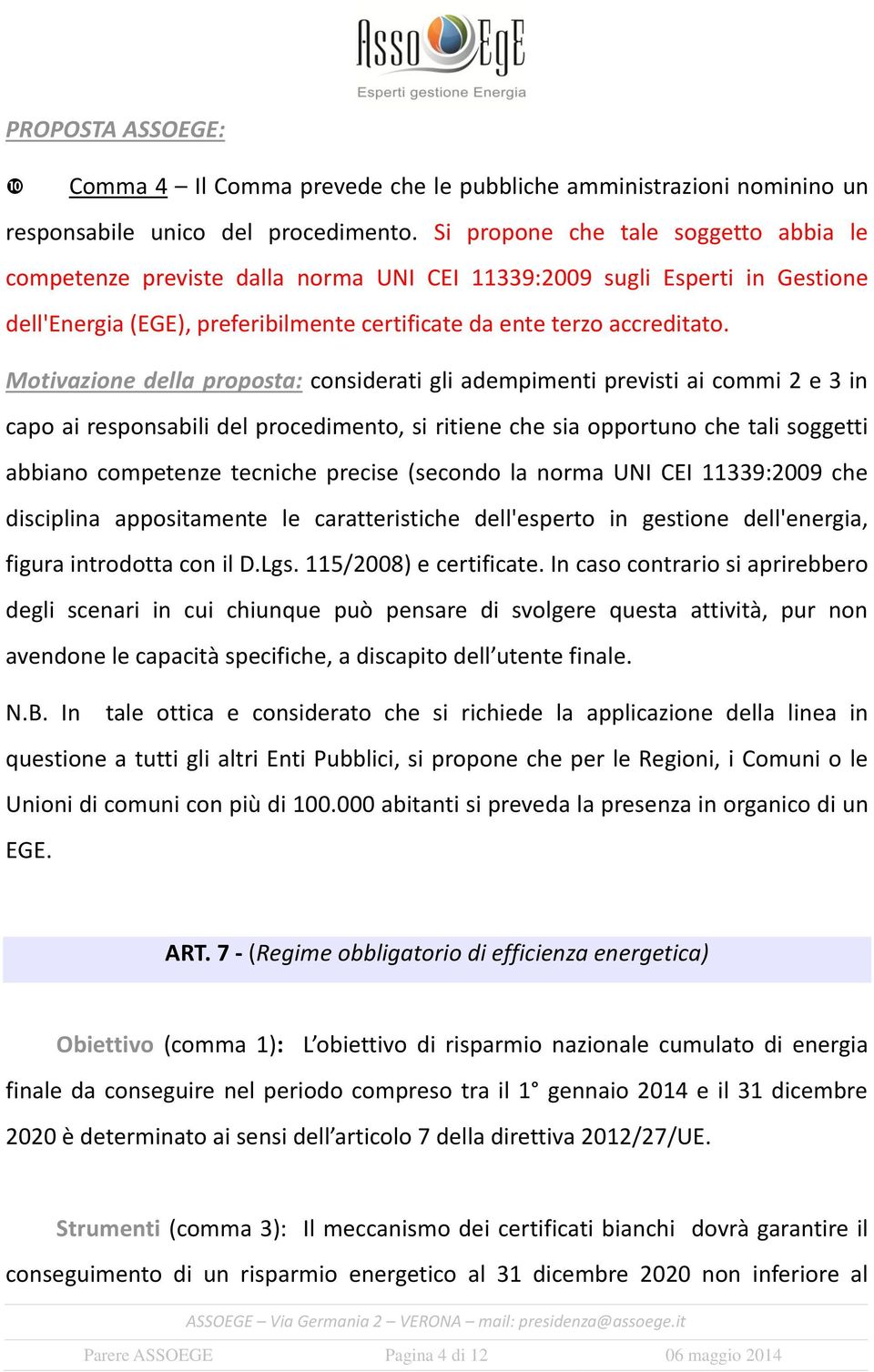 AssoEgE
Esperti gestione Energia

PROPOSTA ASSOEGE:

❿ Comma 4 – Il Comma prevede che le pubbliche amministrazioni nominino un responsabile unico del procedimento. Si propone che tale soggetto abbia le competenze previste dalla norma UNI CEI 11339:2009 sugli Esperti in Gestione dell'Energia (EGE), preferibilmente certificate da ente terzo accreditato.

Motivazione della proposta: considerati gli adempimenti previsti ai commi 2 e 3 in capo ai responsabili del procedimento, si ritiene che sia opportuno che tali soggetti abbiano competenze tecniche precise (secondo la norma UNI CEI 11339:2009 che disciplina appositamente le caratteristiche dell'esperto in gestione dell'energia, figura introdotta con il D.Lgs. 115/2008) e certificate. In caso contrario si aprirebbero degli scenari in cui chiunque può pensare di svolgere questa attività, pur non avendone le capacità specifiche, a discapito dell'utente finale.

N.B. In tale ottica e considerato che si richiede la applicazione della linea in questione a tutti gli altri Enti Pubblici, si propone che per le Regioni, i Comuni o le Unioni di comuni con più di 100.000 abitanti si preveda la presenza in organico di un EGE.

ART. 7 - (Regime obbligatorio di efficienza energetica)

Obiettivo (comma 1): L'obiettivo di risparmio nazionale cumulato di energia finale da conseguire nel periodo compreso tra il 1° gennaio 2014 e il 31 dicembre 2020 è determinato ai sensi dell'articolo 7 della direttiva 2012/27/UE.

Strumenti (comma 3): Il meccanismo dei certificati bianchi dovrà garantire il conseguimento di un risparmio energetico al 31 dicembre 2020 non inferiore al

ASSOEGE – Via Germania 2 – VERONA – mail: presidenza@assoege.it

Parere ASSOEGE Pagina 4 di 12 06 maggio 2014